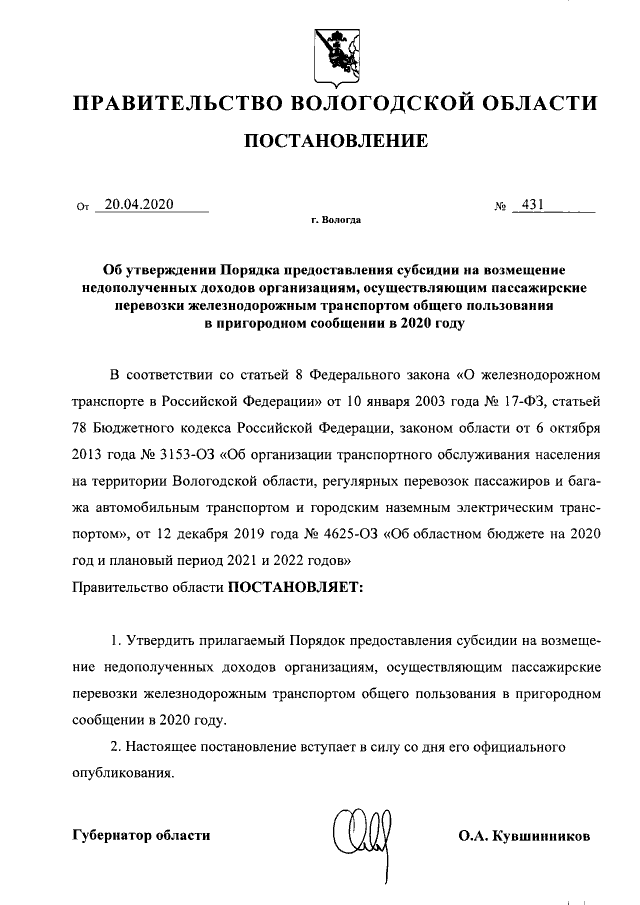 ПРАВИТЕЛЬСТВО ВОЛОГОДСКОЙ ОБЛАСТИ

ПОСТАНОВЛЕНИЕ

От 20.04.2020 № 431

г. Вологда

Об утверждении Порядка предоставления субсидии на возмещение недополученных доходов организациям, осуществляющим пассажирские перевозки железнодорожным транспортом общего пользования в пригородном сообщении в 2020 году

В соответствии со статьей 8 Федерального закона «О железнодорожном транспорте в Российской Федерации» от 10 января 2003 года № 17-ФЗ, статьей 78 Бюджетного кодекса Российской Федерации, законом области от 6 октября 2013 года № 3153-ОЗ «Об организации транспортного обслуживания населения на территории Вологодской области, регулярных перевозок пассажиров и багажа автомобильным транспортом и городским наземным электрическим транспортом», от 12 декабря 2019 года № 4625-ОЗ «Об областном бюджете на 2020 год и плановый период 2021 и 2022 годов»

Правительство области ПОСТАНОВЛЯЕТ:

1. Утвердить прилагаемый Порядок предоставления субсидии на возмещение недополученных доходов организациям, осуществляющим пассажирские перевозки железнодорожным транспортом общего пользования в пригородном сообщении в 2020 году.

2. Настоящее постановление вступает в силу со дня его официального опубликования.

Губернатор области О.А. Кувшинников